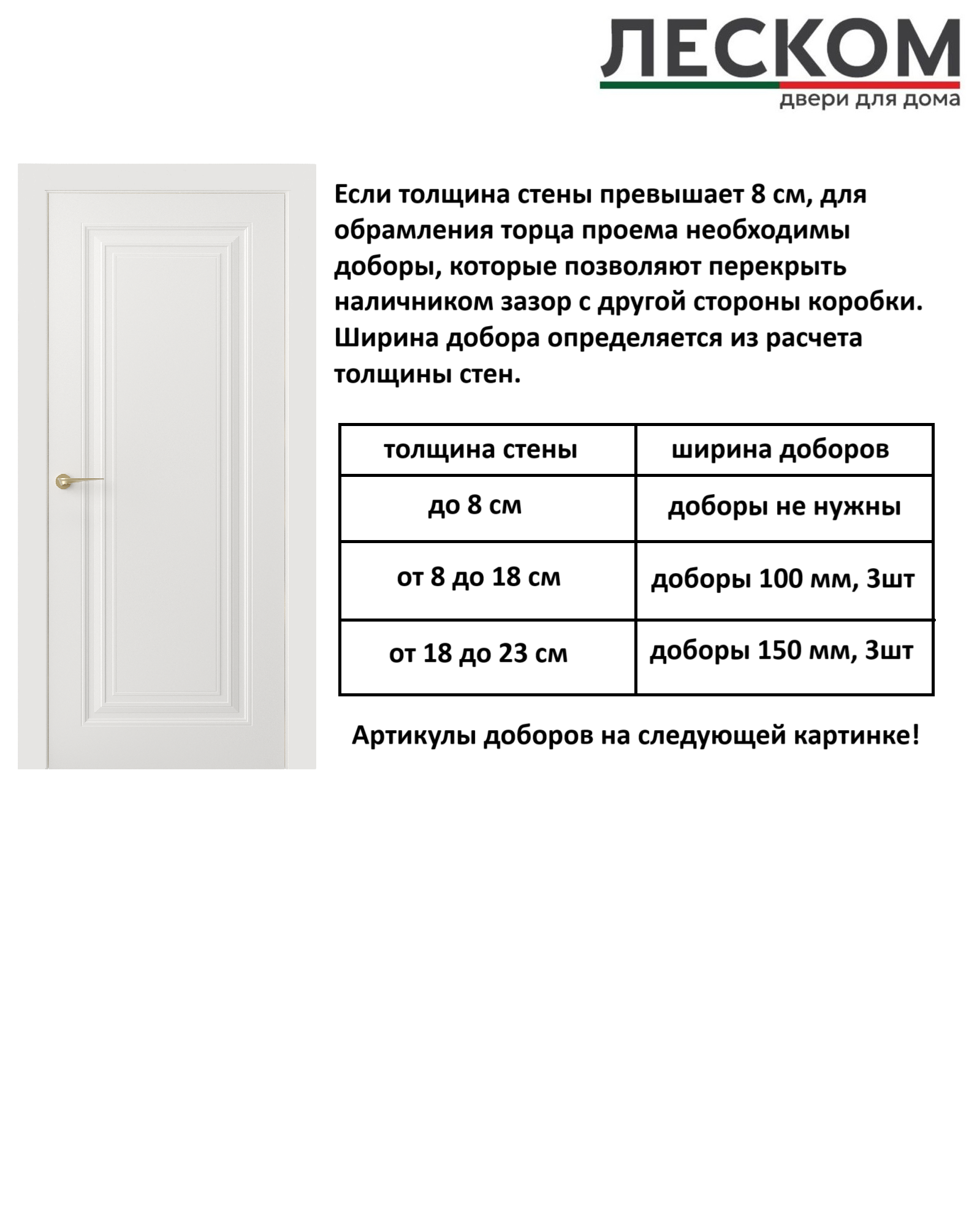 ЛЕСКОМ
двери для дома

Если толщина стены превышает 8 см, для обрамления торца проема необходимы доборы, которые позволяют перекрыть наличником зазор с другой стороны коробки. Ширина добора определяется из расчета толщины стен.

| толщина стены | ширина доборов |
|---|---|
| до 8 см | доборы не нужны |
| от 8 до 18 см | доборы 100 мм, 3шт |
| от 18 до 23 см | доборы 150 мм, 3шт |

Артикулы доборов на следующей картинке!